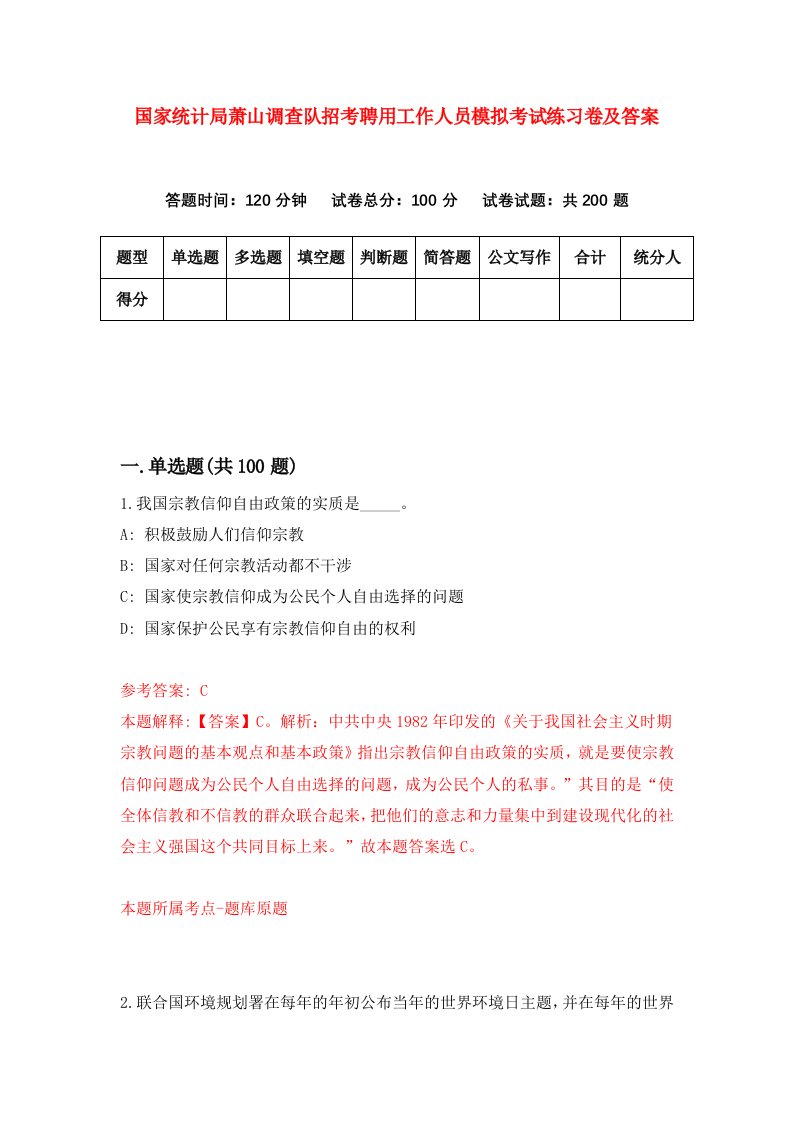 国家统计局萧山调查队招考聘用工作人员模拟考试练习卷及答案

答题时间：120 分钟　试卷总分：100 分　试卷试题：共 200 题

| 题型 | 单选题 | 多选题 | 填空题 | 判断题 | 简答题 | 公文写作 | 合计 | 统分人 |
|---|---|---|---|---|---|---|---|---|
| 得分 | | | | | | | | |

一.单选题(共 100 题)

1.我国宗教信仰自由政策的实质是_____。

A: 积极鼓励人们信仰宗教

B: 国家对任何宗教活动都不干涉

C: 国家使宗教信仰成为公民个人自由选择的问题

D: 国家保护公民享有宗教信仰自由的权利

参考答案: C

本题解释:【答案】C。解析：中共中央 1982 年印发的《关于我国社会主义时期宗教问题的基本观点和基本政策》指出宗教信仰自由政策的实质，就是要使宗教信仰问题成为公民个人自由选择的问题，成为公民个人的私事。”其目的是“使全体信教和不信教的群众联合起来，把他们的意志和力量集中到建设现代化的社会主义强国这个共同目标上来。”故本题答案选 C。

本题所属考点-题库原题

2.联合国环境规划署在每年的年初公布当年的世界环境日主题，并在每年的世界